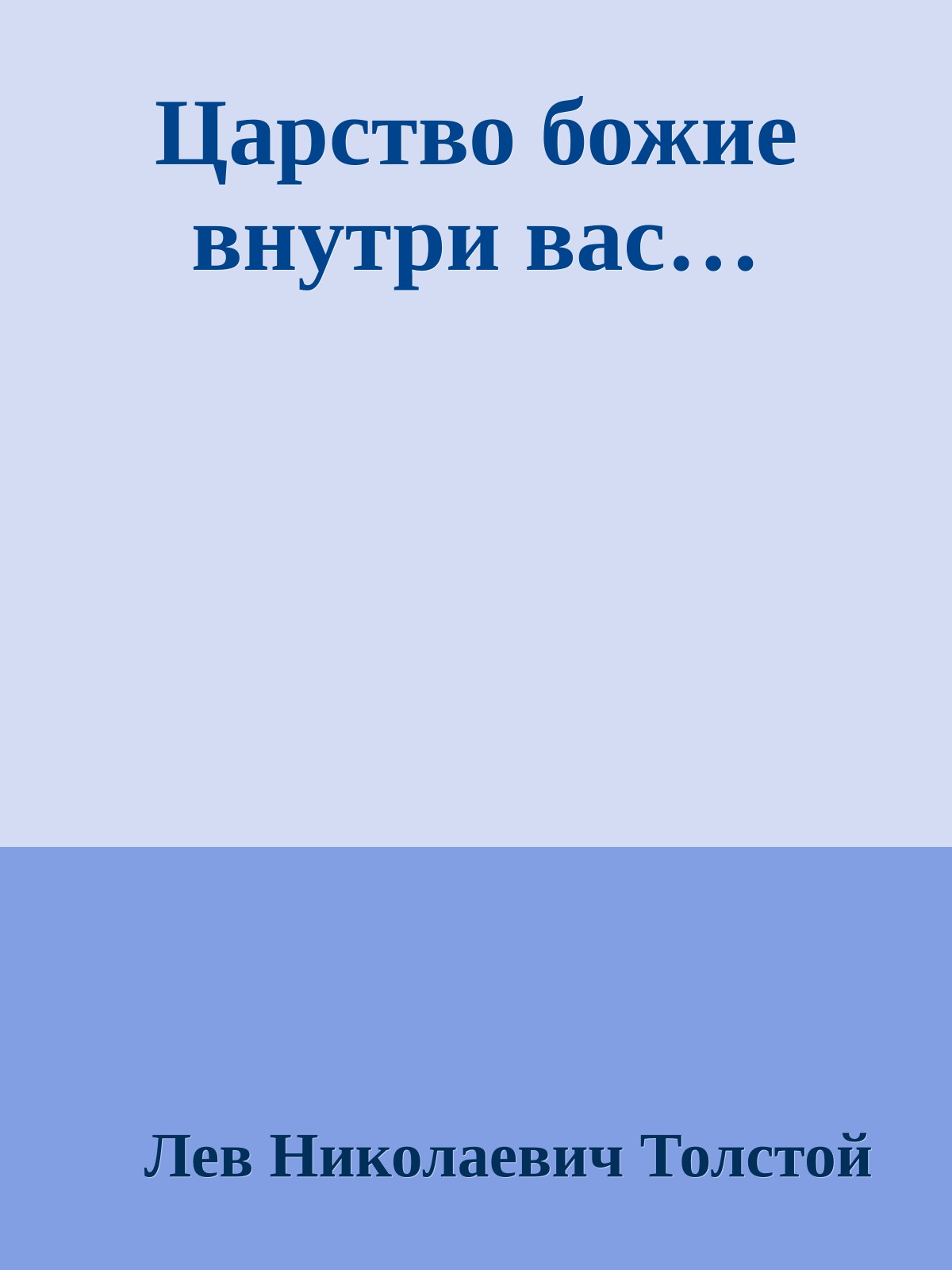 Царство божие внутри вас…

Лев Николаевич Толстой